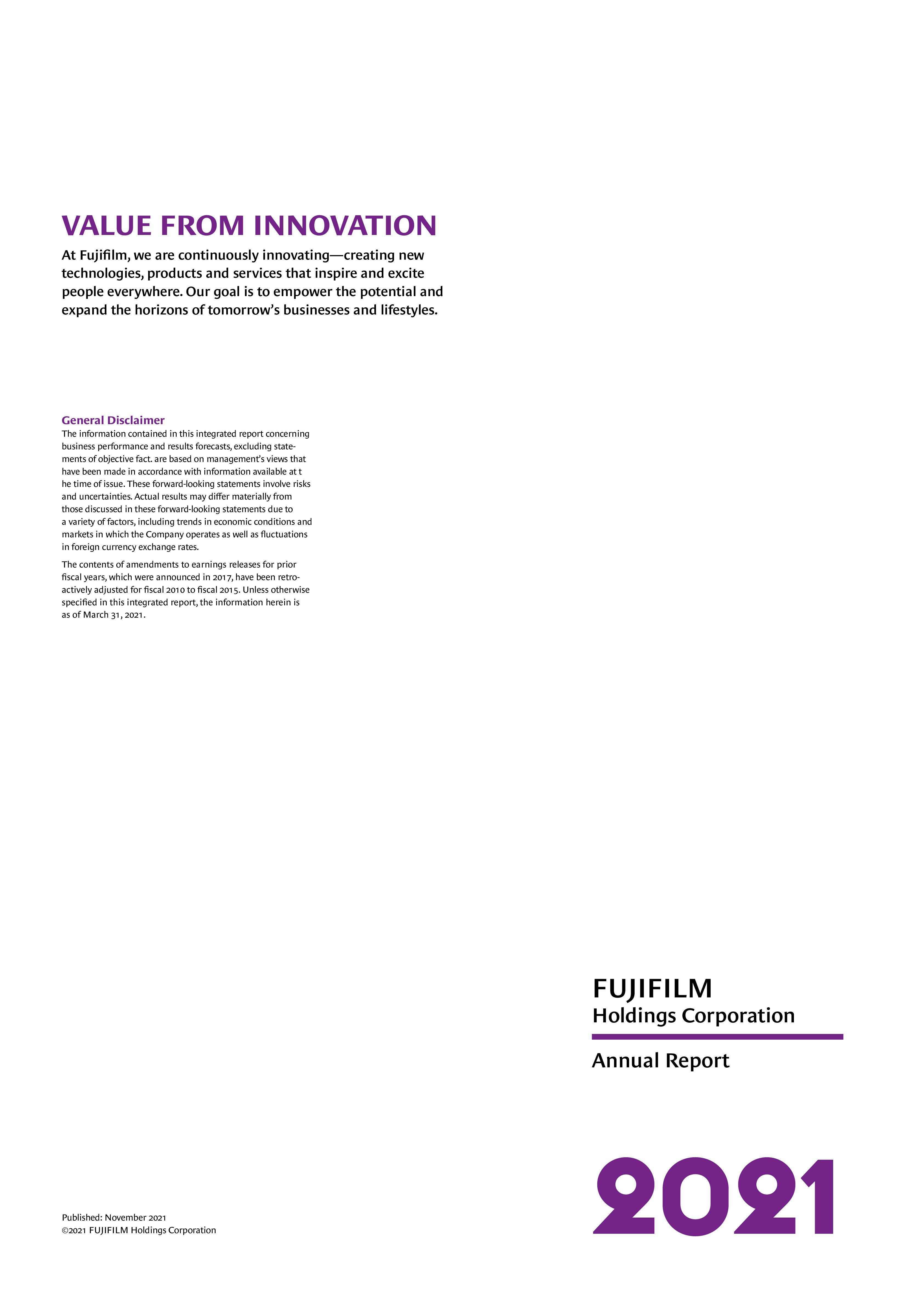 VALUE FROM INNOVATION

At Fujifilm, we are continuously innovating—creating new technologies, products and services that inspire and excite people everywhere. Our goal is to empower the potential and expand the horizons of tomorrow's businesses and lifestyles.

General Disclaimer

The information contained in this integrated report concerning business performance and results forecasts, excluding statements of objective fact. are based on management's views that have been made in accordance with information available at t he time of issue. These forward-looking statements involve risks and uncertainties. Actual results may differ materially from those discussed in these forward-looking statements due to a variety of factors, including trends in economic conditions and markets in which the Company operates as well as fluctuations in foreign currency exchange rates.

The contents of amendments to earnings releases for prior fiscal years, which were announced in 2017, have been retroactively adjusted for fiscal 2010 to fiscal 2015. Unless otherwise specified in this integrated report, the information herein is as of March 31, 2021.

FUJIFILM
Holdings Corporation

Annual Report

2021

Published: November 2021
©2021 FUJIFILM Holdings Corporation